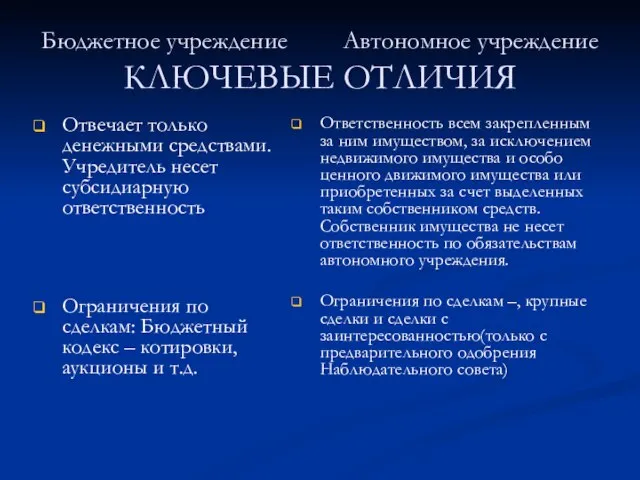 Бюджетное учреждение Автономное учреждение
КЛЮЧЕВЫЕ ОТЛИЧИЯ

Отвечает только денежными средствами. Учредитель несет субсидиарную ответственность

Ограничения по сделкам: Бюджетный кодекс – котировки, аукционы и т.д.

Ответственность всем закрепленным за ним имуществом, за исключением недвижимого имущества и особо ценного движимого имущества или приобретенных за счет выделенных таким собственником средств. Собственник имущества не несет ответственность по обязательствам автономного учреждения.

Ограничения по сделкам –, крупные сделки и сделки с заинтересованностью(только с предварительного одобрения Наблюдательного совета)